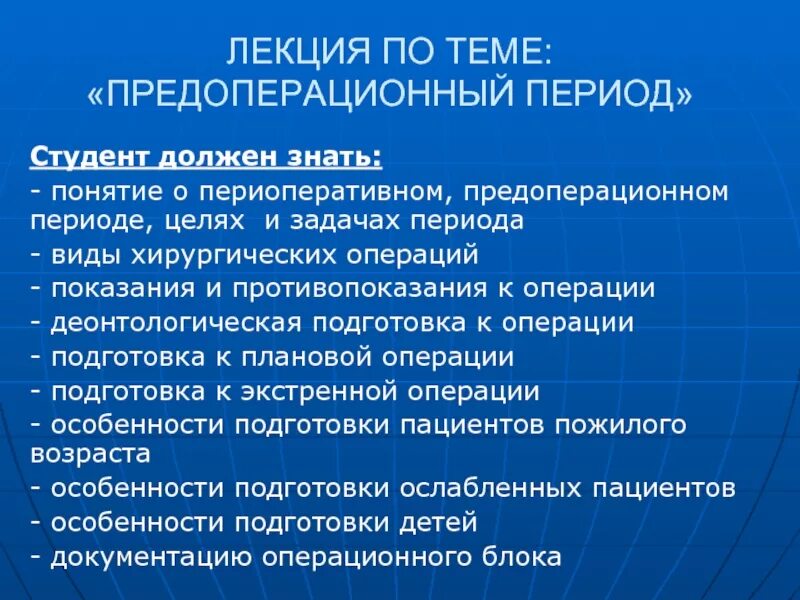 ЛЕКЦИЯ ПО ТЕМЕ:
«ПРЕДОПЕРАЦИОННЫЙ ПЕРИОД»

Студент должен знать:
- понятие о периоперативном, предоперационном периоде, целях и задачах периода
- виды хирургических операций
- показания и противопоказания к операции
- деонтологическая подготовка к операции
- подготовка к плановой операции
- подготовка к экстренной операции
- особенности подготовки пациентов пожилого возраста
- особенности подготовки ослабленных пациентов
- особенности подготовки детей
- документацию операционного блока